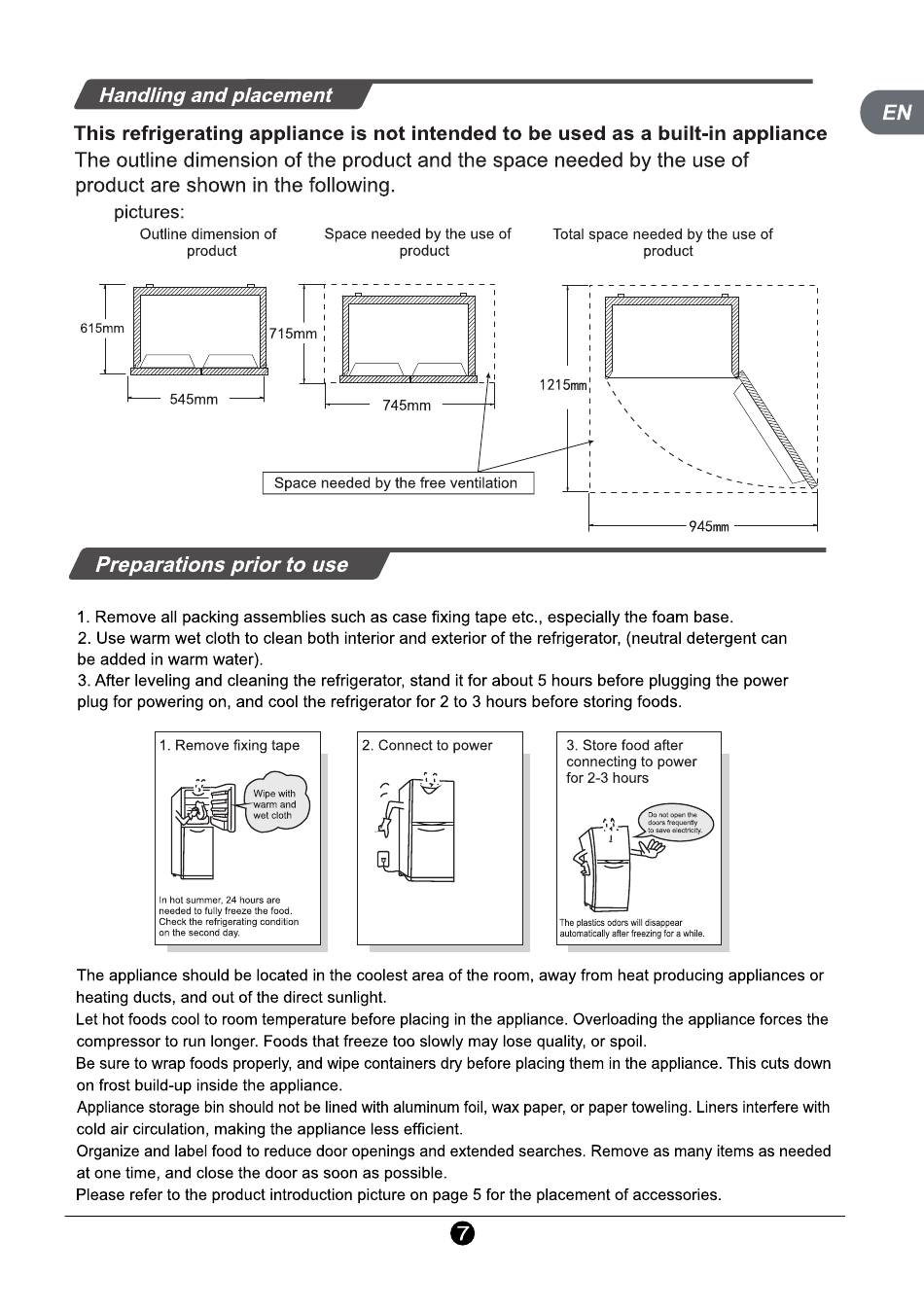 Handling and placement

EN

This refrigerating appliance is not intended to be used as a built-in appliance
The outline dimension of the product and the space needed by the use of product are shown in the following.

pictures:

Outline dimension of product

Space needed by the use of product

Total space needed by the use of product

615mm

545mm

715mm

745mm

1215mm

945mm

Space needed by the free ventilation

Preparations prior to use

1. Remove all packing assemblies such as case fixing tape etc., especially the foam base.
2. Use warm wet cloth to clean both interior and exterior of the refrigerator, (neutral detergent can be added in warm water).
3. After leveling and cleaning the refrigerator, stand it for about 5 hours before plugging the power plug for powering on, and cool the refrigerator for 2 to 3 hours before storing foods.

1. Remove fixing tape

Wipe with warm and wet cloth

In hot summer, 24 hours are needed to fully freeze the food. Check the refrigerating condition on the second day.

2. Connect to power

3. Store food after connecting to power for 2-3 hours

Do not open the doors frequently to save electricity.

The plastics odors will disappear automatically after freezing for a while.

The appliance should be located in the coolest area of the room, away from heat producing appliances or heating ducts, and out of the direct sunlight.
Let hot foods cool to room temperature before placing in the appliance. Overloading the appliance forces the compressor to run longer. Foods that freeze too slowly may lose quality, or spoil.
Be sure to wrap foods properly, and wipe containers dry before placing them in the appliance. This cuts down on frost build-up inside the appliance.
Appliance storage bin should not be lined with aluminum foil, wax paper, or paper toweling. Liners interfere with cold air circulation, making the appliance less efficient.
Organize and label food to reduce door openings and extended searches. Remove as many items as needed at one time, and close the door as soon as possible.
Please refer to the product introduction picture on page 5 for the placement of accessories.

7